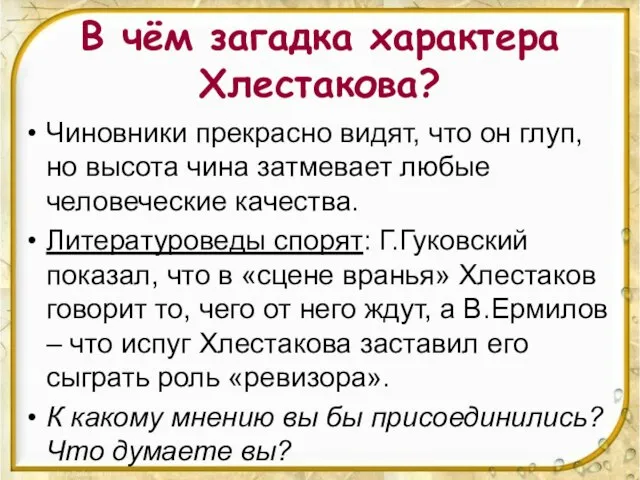 В чём загадка характера Хлестакова?

• Чиновники прекрасно видят, что он глуп, но высота чина затмевает любые человеческие качества.

• Литературоведы спорят: Г.Гуковский показал, что в «сцене вранья» Хлестаков говорит то, чего от него ждут, а В.Ермилов – что испуг Хлестакова заставил его сыграть роль «ревизора».

• К какому мнению вы бы присоединились? Что думаете вы?